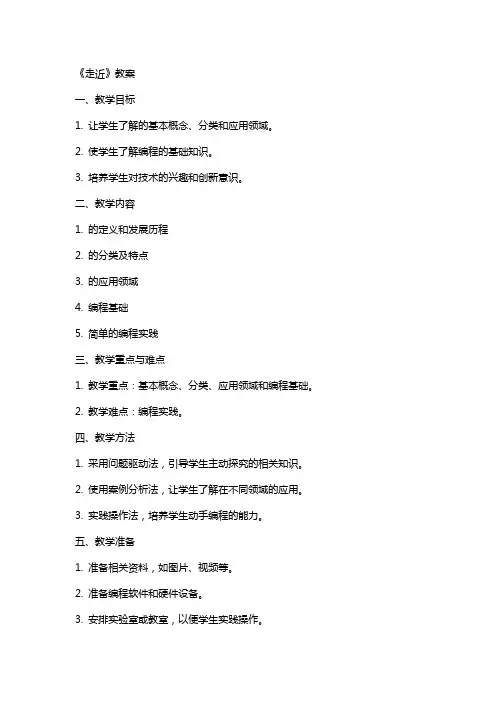 《走近》教案

一、教学目标

1. 让学生了解的基本概念、分类和应用领域。

2. 使学生了解编程的基础知识。

3. 培养学生对技术的兴趣和创新意识。

二、教学内容

1. 的定义和发展历程

2. 的分类及特点

3. 的应用领域

4. 编程基础

5. 简单的编程实践

三、教学重点与难点

1. 教学重点：基本概念、分类、应用领域和编程基础。

2. 教学难点：编程实践。

四、教学方法

1. 采用问题驱动法，引导学生主动探究的相关知识。

2. 使用案例分析法，让学生了解在不同领域的应用。

3. 实践操作法，培养学生动手编程的能力。

五、教学准备

1. 准备相关资料，如图片、视频等。

2. 准备编程软件和硬件设备。

3. 安排实验室或教室，以便学生实践操作。